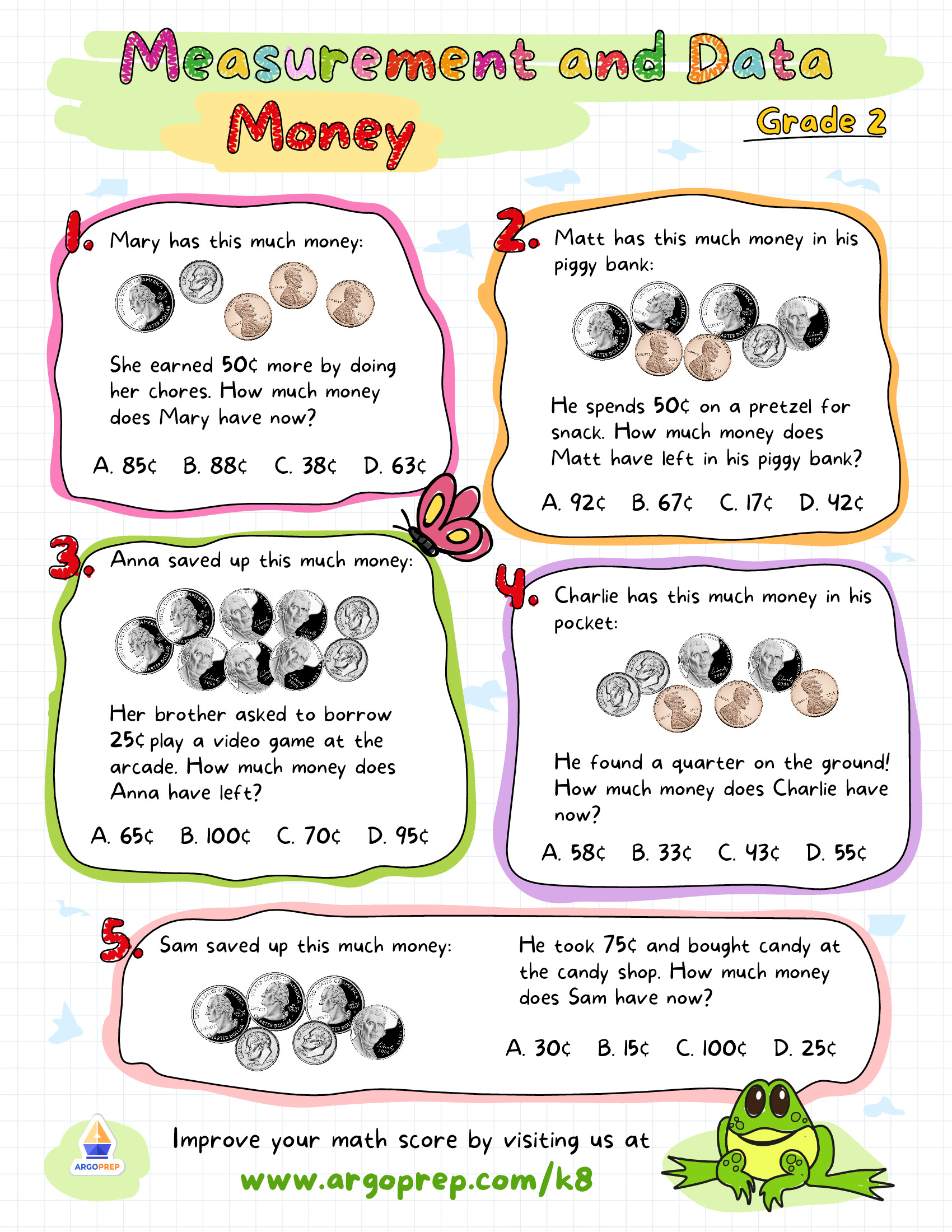 Measurement and Data
Money
Grade 2

1. Mary has this much money:

She earned 50¢ more by doing her chores. How much money does Mary have now?

A. 85¢ B. 88¢ C. 38¢ D. 63¢

2. Matt has this much money in his piggy bank:

He spends 50¢ on a pretzel for snack. How much money does Matt have left in his piggy bank?

A. 92¢ B. 67¢ C. 17¢ D. 42¢

3. Anna saved up this much money:

Her brother asked to borrow 25¢ play a video game at the arcade. How much money does Anna have left?

A. 65¢ B. 100¢ C. 70¢ D. 95¢

4. Charlie has this much money in his pocket:

He found a quarter on the ground! How much money does Charlie have now?

A. 58¢ B. 33¢ C. 43¢ D. 55¢

5. Sam saved up this much money:

He took 75¢ and bought candy at the candy shop. How much money does Sam have now?

A. 30¢ B. 15¢ C. 100¢ D. 25¢

ARGOPREP
Improve your math score by visiting us at
www.argoprep.com/k8